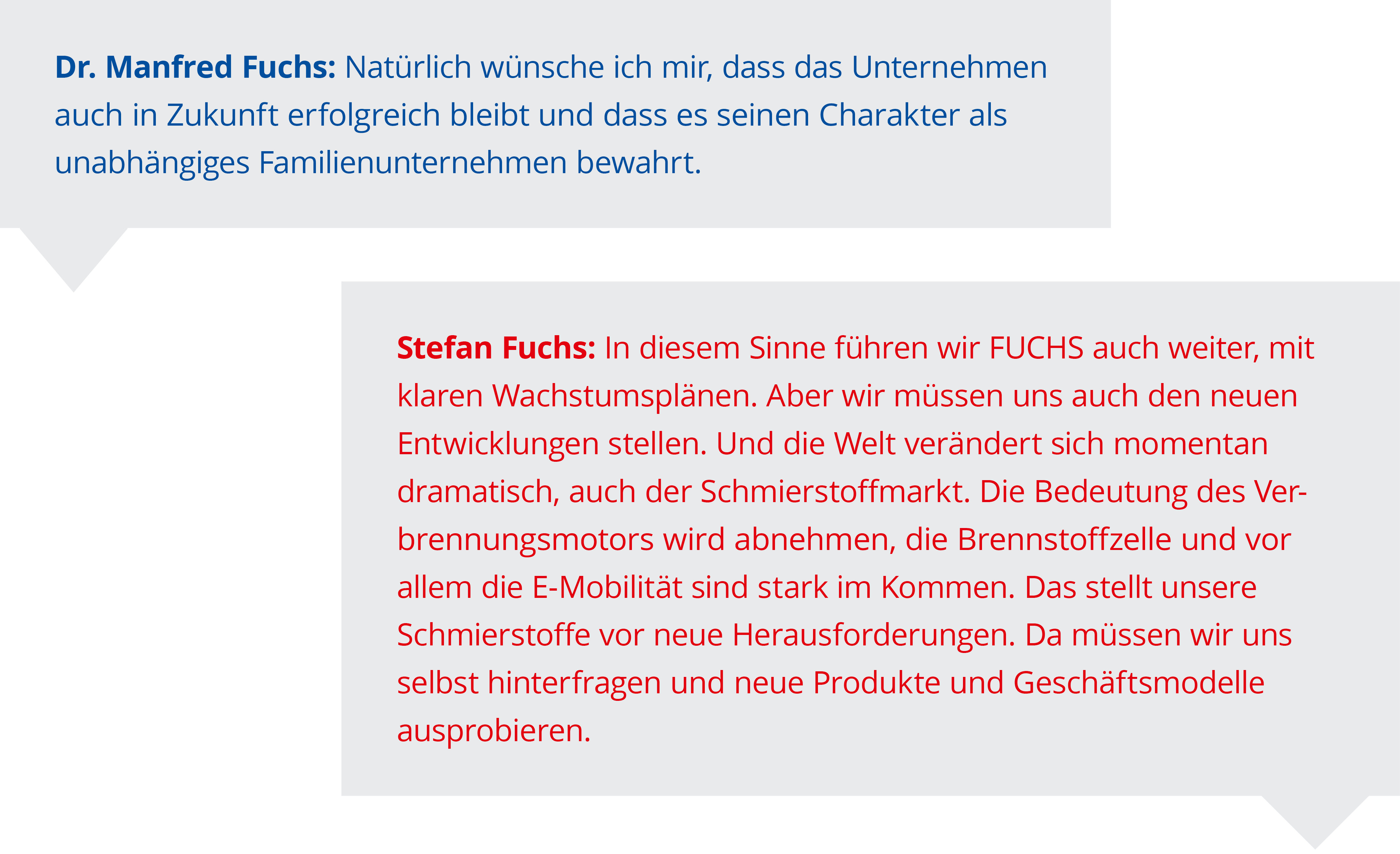 Dr. Manfred Fuchs: Natürlich wünsche ich mir, dass das Unternehmen auch in Zukunft erfolgreich bleibt und dass es seinen Charakter als unabhängiges Familienunternehmen bewahrt.

Stefan Fuchs: In diesem Sinne führen wir FUCHS auch weiter, mit klaren Wachstumsplänen. Aber wir müssen uns auch den neuen Entwicklungen stellen. Und die Welt verändert sich momentan dramatisch, auch der Schmierstoffmarkt. Die Bedeutung des Verbrennungsmotors wird abnehmen, die Brennstoffzelle und vor allem die E-Mobilität sind stark im Kommen. Das stellt unsere Schmierstoffe vor neue Herausforderungen. Da müssen wir uns selbst hinterfragen und neue Produkte und Geschäftsmodelle ausprobieren.